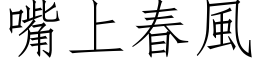 嘴上春風